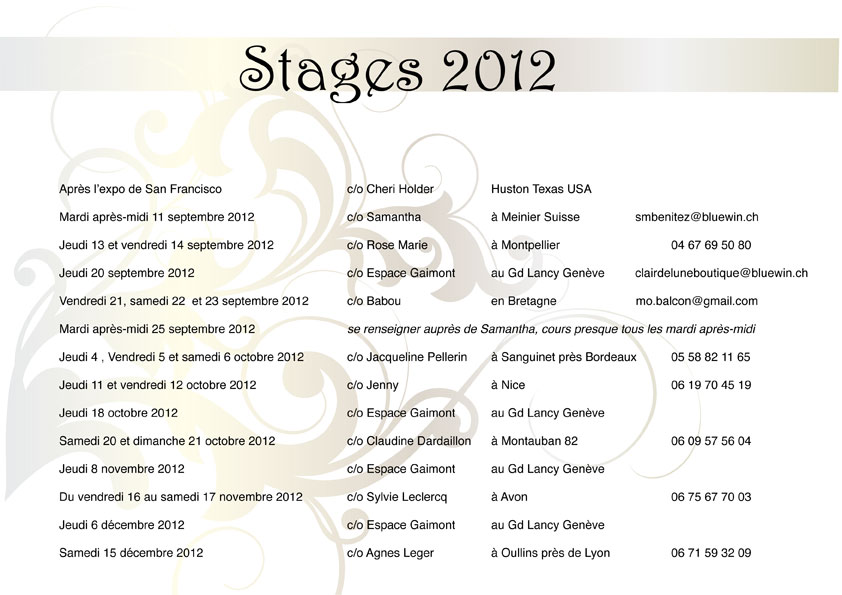 Stages 2012

| | | | |
|---|---|---|---|
| Après l'expo de San Francisco | c/o Cheri Holder | Huston Texas USA | |
| Mardi après-midi 11 septembre 2012 | c/o Samantha | à Meinier Suisse | smbenitez@bluewin.ch |
| Jeudi 13 et vendredi 14 septembre 2012 | c/o Rose Marie | à Montpellier | 04 67 69 50 80 |
| Jeudi 20 septembre 2012 | c/o Espace Gaimont | au Gd Lancy Genève | clairdeluneboutique@bluewin.ch |
| Vendredi 21, samedi 22 et 23 septembre 2012 | c/o Babou | en Bretagne | mo.balcon@gmail.com |
| Mardi après-midi 25 septembre 2012 | se renseigner auprès de Samantha, cours presque tous les mardi après-midi | | |
| Jeudi 4 , Vendredi 5 et samedi 6 octobre 2012 | c/o Jacqueline Pellerin | à Sanguinet près Bordeaux | 05 58 82 11 65 |
| Jeudi 11 et vendredi 12 octobre 2012 | c/o Jenny | à Nice | 06 19 70 45 19 |
| Jeudi 18 octobre 2012 | c/o Espace Gaimont | au Gd Lancy Genève | |
| Samedi 20 et dimanche 21 octobre 2012 | c/o Claudine Dardaillon | à Montauban 82 | 06 09 57 56 04 |
| Jeudi 8 novembre 2012 | c/o Espace Gaimont | au Gd Lancy Genève | |
| Du vendredi 16 au samedi 17 novembre 2012 | c/o Sylvie Leclercq | à Avon | 06 75 67 70 03 |
| Jeudi 6 décembre 2012 | c/o Espace Gaimont | au Gd Lancy Genève | |
| Samedi 15 décembre 2012 | c/o Agnes Leger | à Oullins près de Lyon | 06 71 59 32 09 |